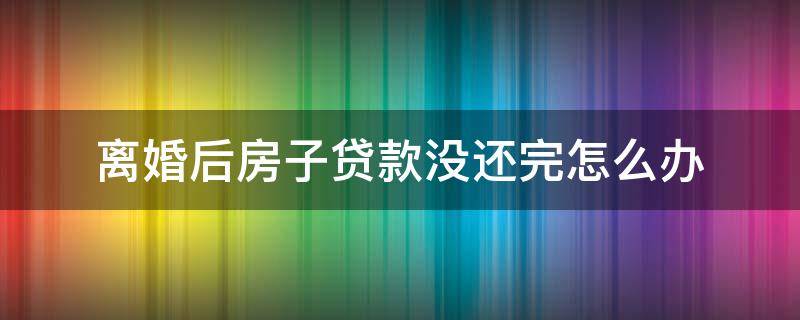 离婚后房子贷款没还完怎么办